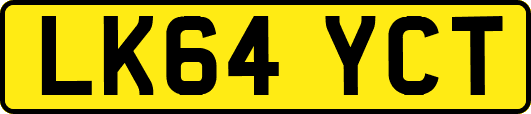 LK64 YCT